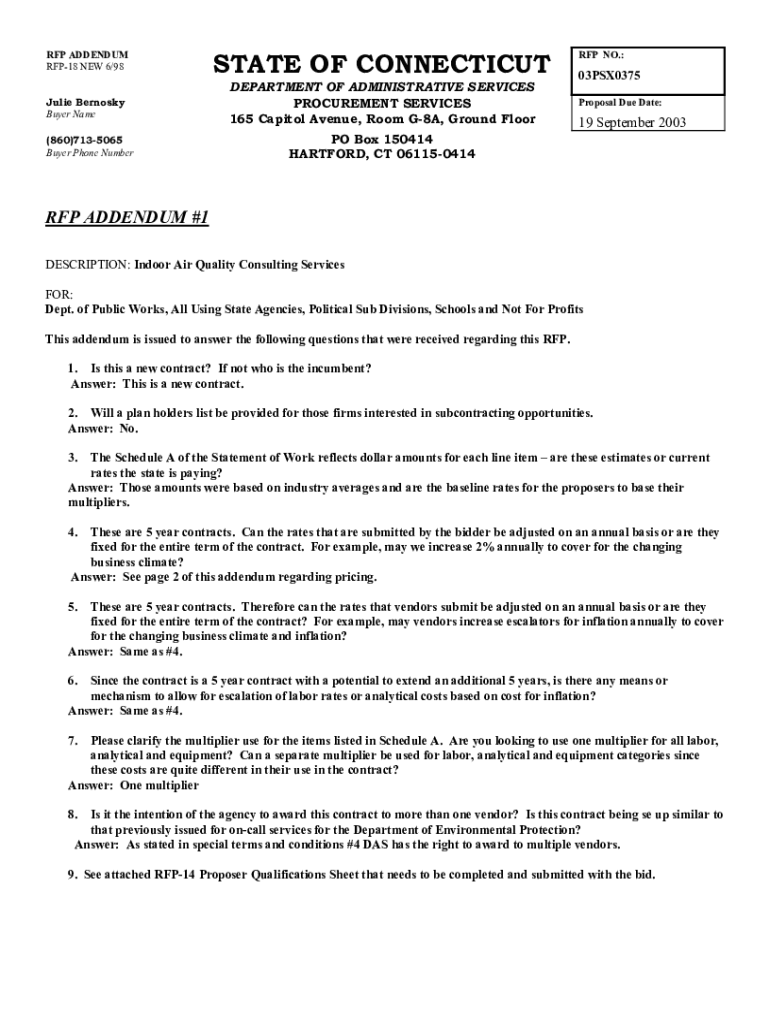 RFP ADDENDUM
RFP-18 NEW 6/98

Julie Bernosky
Buyer Name

(860)713-5065
Buyer Phone Number

STATE OF CONNECTICUT
DEPARTMENT OF ADMINISTRATIVE SERVICES
PROCUREMENT SERVICES
165 Capitol Avenue, Room G-8A, Ground Floor
PO Box 150414
HARTFORD, CT 06115-0414

RFP NO.:
03PSX0375

Proposal Due Date:
19 September 2003

RFP ADDENDUM #1

DESCRIPTION: Indoor Air Quality Consulting Services

FOR:
Dept. of Public Works, All Using State Agencies, Political Sub Divisions, Schools and Not For Profits

This addendum is issued to answer the following questions that were received regarding this RFP.

1. Is this a new contract? If not who is the incumbent?
Answer: This is a new contract.

2. Will a plan holders list be provided for those firms interested in subcontracting opportunities.
Answer: No.

3. The Schedule A of the Statement of Work reflects dollar amounts for each line item – are these estimates or current rates the state is paying?
Answer: Those amounts were based on industry averages and are the baseline rates for the proposers to base their multipliers.

4. These are 5 year contracts. Can the rates that are submitted by the bidder be adjusted on an annual basis or are they fixed for the entire term of the contract. For example, may we increase 2% annually to cover for the changing business climate?
Answer: See page 2 of this addendum regarding pricing.

5. These are 5 year contracts. Therefore can the rates that vendors submit be adjusted on an annual basis or are they fixed for the entire term of the contract? For example, may vendors increase escalators for inflation annually to cover for the changing business climate and inflation?
Answer: Same as #4.

6. Since the contract is a 5 year contract with a potential to extend an additional 5 years, is there any means or mechanism to allow for escalation of labor rates or analytical costs based on cost for inflation?
Answer: Same as #4.

7. Please clarify the multiplier use for the items listed in Schedule A. Are you looking to use one multiplier for all labor, analytical and equipment? Can a separate multiplier be used for labor, analytical and equipment categories since these costs are quite different in their use in the contract?
Answer: One multiplier

8. Is it the intention of the agency to award this contract to more than one vendor? Is this contract being se up similar to that previously issued for on-call services for the Department of Environmental Protection?
Answer: As stated in special terms and conditions #4 DAS has the right to award to multiple vendors.

9. See attached RFP-14 Proposer Qualifications Sheet that needs to be completed and submitted with the bid.